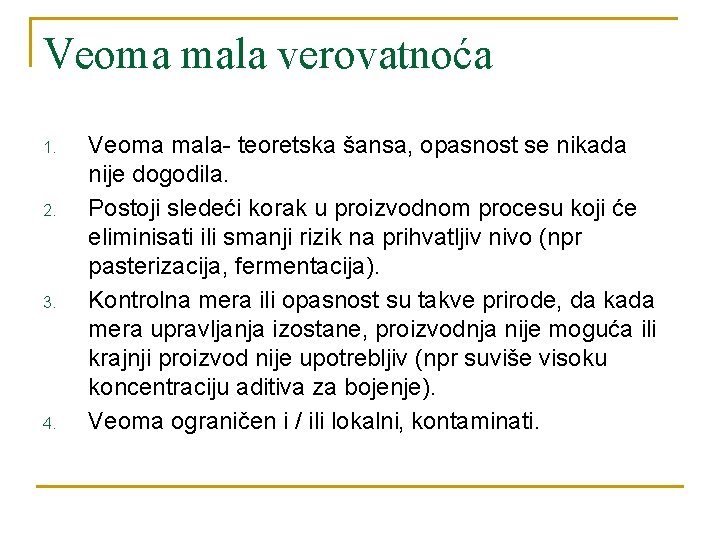 Veoma mala verovatnoća

1. Veoma mala- teoretska šansa, opasnost se nikada nije dogodila.
2. Postoji sledeći korak u proizvodnom procesu koji će eliminisati ili smanji rizik na prihvatljiv nivo (npr pasterizacija, fermentacija).
3. Kontrolna mera ili opasnost su takve prirode, da kada mera upravljanja izostane, proizvodnja nije moguća ili krajnji proizvod nije upotrebljiv (npr suviše visoku koncentraciju aditiva za bojenje).
4. Veoma ograničen i / ili lokalni, kontaminati.